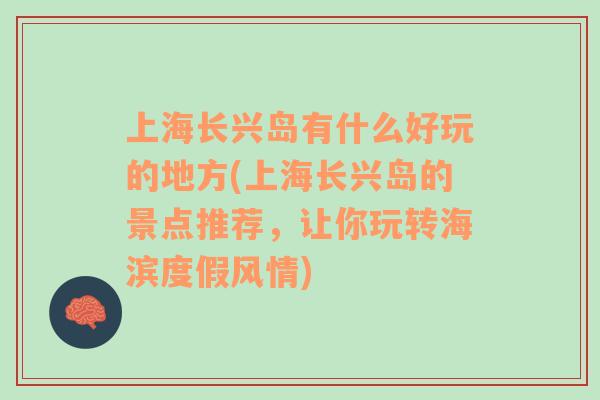 上海长兴岛有什么好玩的地方(上海长兴岛的景点推荐，让你玩转海滨度假风情)